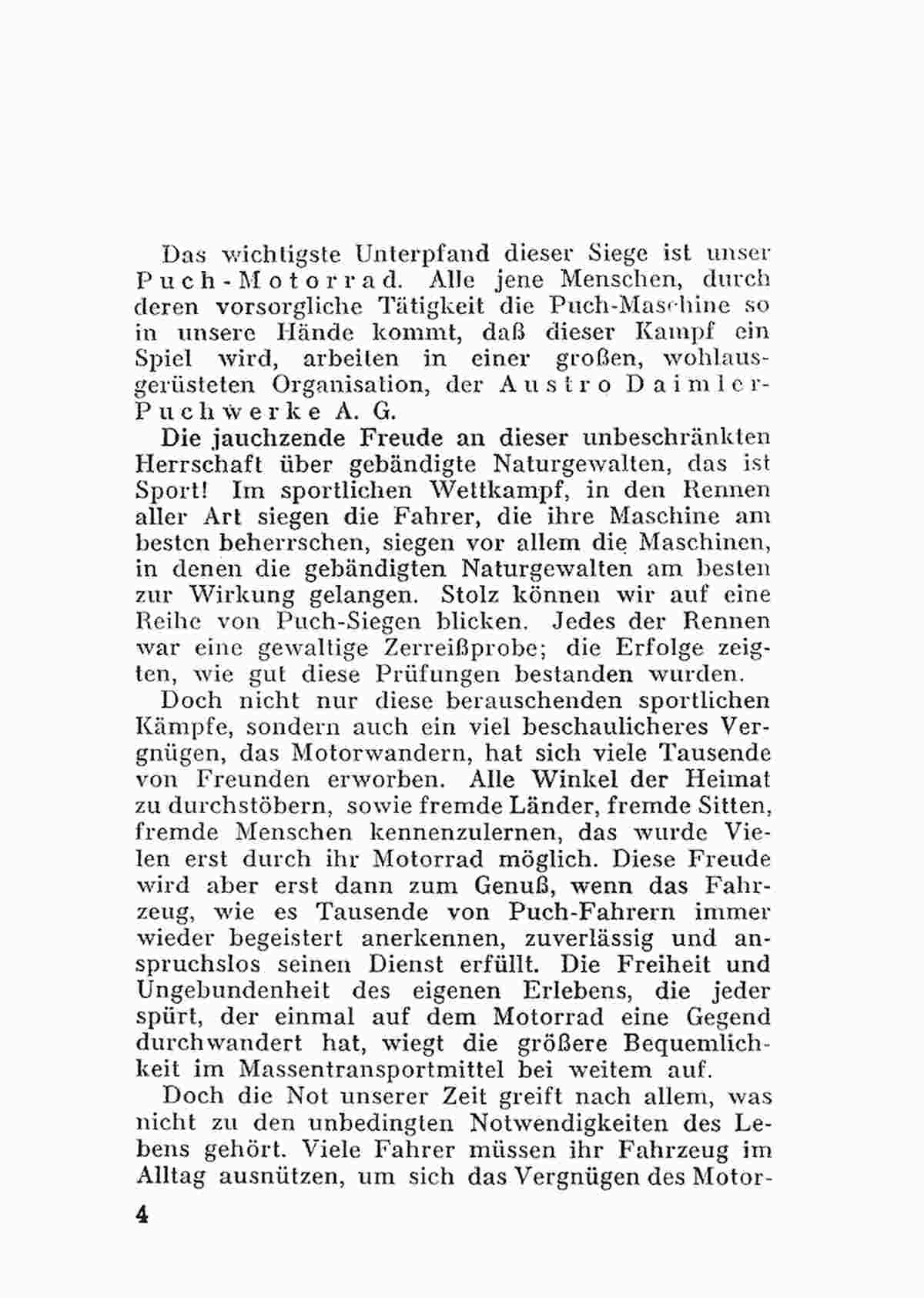 Das wichtigste Unterpfand dieser Siege ist unser Puch-Motorrad. Alle jene Menschen, durch deren vorsorgliche Tätigkeit die Puch-Maschine so in unsere Hände kommt, daß dieser Kampf ein Spiel wird, arbeiten in einer großen, wohlausgerüsteten Organisation, der Austro Daimler-Puchwerke A. G.

Die jauchzende Freude an dieser unbeschränkten Herrschaft über gebändigte Naturgewalten, das ist Sport! Im sportlichen Wettkampf, in den Rennen aller Art siegen die Fahrer, die ihre Maschine am besten beherrschen, siegen vor allem die Maschinen, in denen die gebändigten Naturgewalten am besten zur Wirkung gelangen. Stolz können wir auf eine Reihe von Puch-Siegen blicken. Jedes der Rennen war eine gewaltige Zerreißprobe; die Erfolge zeigten, wie gut diese Prüfungen bestanden wurden.

Doch nicht nur diese berauschenden sportlichen Kämpfe, sondern auch ein viel beschaulicheres Vergnügen, das Motorwandern, hat sich viele Tausende von Freunden erworben. Alle Winkel der Heimat zu durchstöbern, sowie fremde Länder, fremde Sitten, fremde Menschen kennenzulernen, das wurde Vielen erst durch ihr Motorrad möglich. Diese Freude wird aber erst dann zum Genuß, wenn das Fahrzeug, wie es Tausende von Puch-Fahrern immer wieder begeistert anerkennen, zuverlässig und anspruchslos seinen Dienst erfüllt. Die Freiheit und Ungebundenheit des eigenen Erlebens, die jeder spürt, der einmal auf dem Motorrad eine Gegend durchwandert hat, wiegt die größere Bequemlichkeit im Massentransportmittel bei weitem auf.

Doch die Not unserer Zeit greift nach allem, was nicht zu den unbedingten Notwendigkeiten des Lebens gehört. Viele Fahrer müssen ihr Fahrzeug im Alltag ausnützen, um sich das Vergnügen des Motor-

4